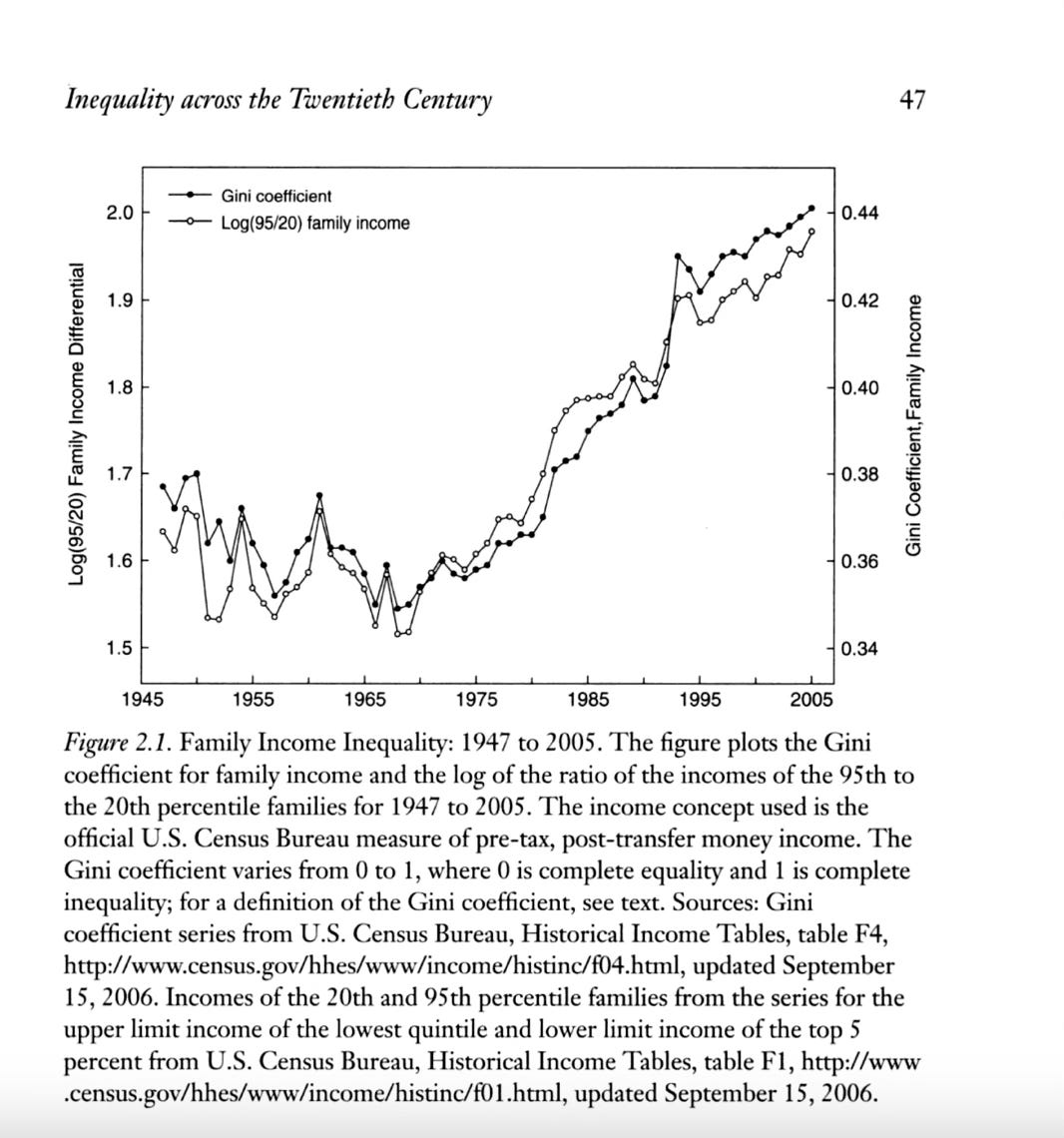 Inequality across the Twentieth Century

47

Gini coefficient
Log(95/20) family income

Log(95/20) Family Income Differential

2.0
1.9
1.8
1.7
1.6
1.5

0.44
0.42
0.40
0.38
0.36
0.34

Gini Coefficient,Family Income

1945 1955 1965 1975 1985 1995 2005

Figure 2.1. Family Income Inequality: 1947 to 2005. The figure plots the Gini coefficient for family income and the log of the ratio of the incomes of the 95th to the 20th percentile families for 1947 to 2005. The income concept used is the official U.S. Census Bureau measure of pre-tax, post-transfer money income. The Gini coefficient varies from 0 to 1, where 0 is complete equality and 1 is complete inequality; for a definition of the Gini coefficient, see text. Sources: Gini coefficient series from U.S. Census Bureau, Historical Income Tables, table F4, http://www.census.gov/hhes/www/income/histinc/f04.html, updated September 15, 2006. Incomes of the 20th and 95th percentile families from the series for the upper limit income of the lowest quintile and lower limit income of the top 5 percent from U.S. Census Bureau, Historical Income Tables, table F1, http://www.census.gov/hhes/www/income/histinc/f01.html, updated September 15, 2006.